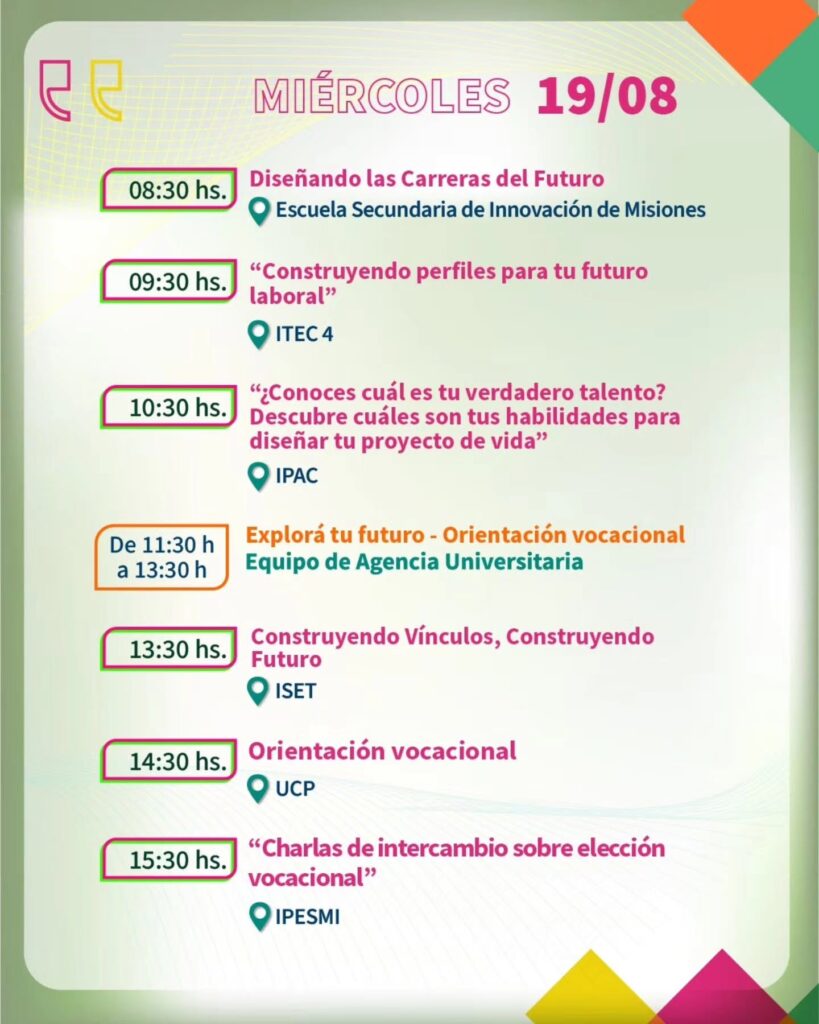 MIÉRCOLES 19/08

08:30 hs.
Diseñando las Carreras del Futuro
Escuela Secundaria de Innovación de Misiones

09:30 hs.
“Construyendo perfiles para tu futuro laboral”
ITEC 4

10:30 hs.
“¿Conoces cuál es tu verdadero talento? Descubre cuáles son tus habilidades para diseñar tu proyecto de vida”
IPAC

De 11:30 h a 13:30 h
Explorá tu futuro - Orientación vocacional
Equipo de Agencia Universitaria

13:30 hs.
Construyendo Vínculos, Construyendo Futuro
ISET

14:30 hs.
Orientación vocacional
UCP

15:30 hs.
“Charlas de intercambio sobre elección vocacional”
IPESMI